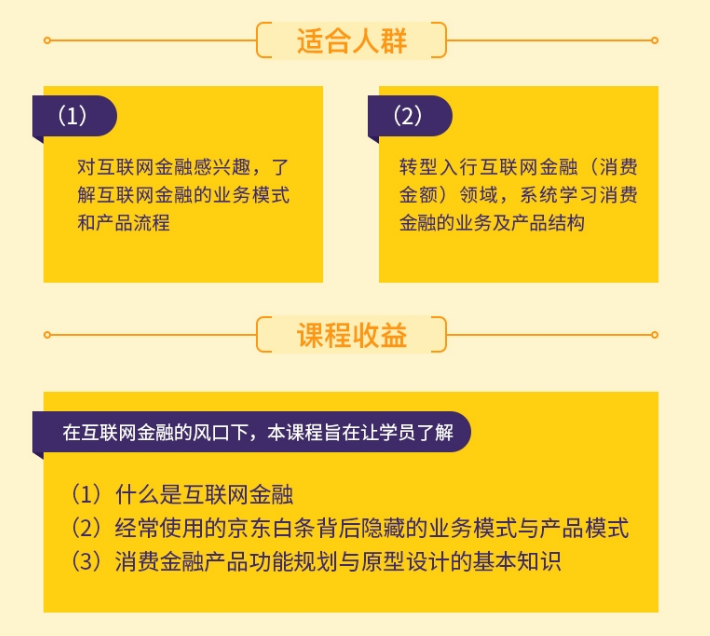 适合人群

（1）

对互联网金融感兴趣，了解互联网金融的业务模式和产品流程

（2）

转型入行互联网金融（消费金额）领域，系统学习消费金融的业务及产品结构

课程收益

在互联网金融的风口下，本课程旨在让学员了解

（1）什么是互联网金融
（2）经常使用的京东白条背后隐藏的业务模式与产品模式
（3）消费金融产品功能规划与原型设计的基本知识